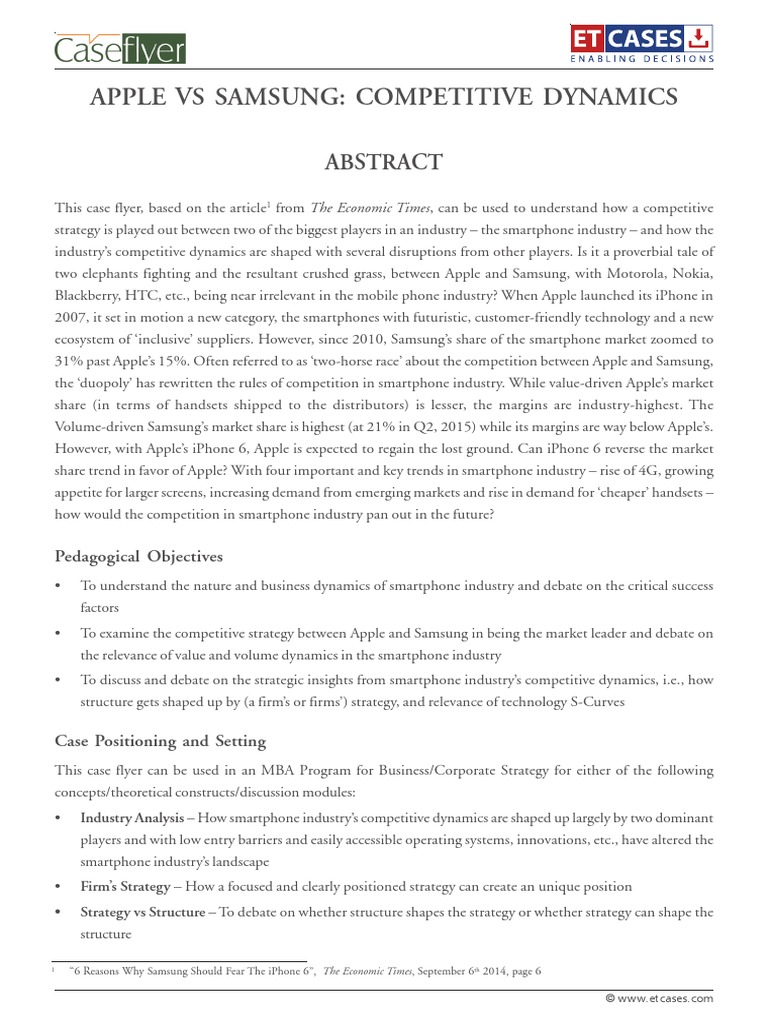 Caseflyer

ET CASES
ENABLING DECISIONS

APPLE VS SAMSUNG: COMPETITIVE DYNAMICS

ABSTRACT

This case flyer, based on the article$^1$ from The Economic Times, can be used to understand how a competitive strategy is played out between two of the biggest players in an industry – the smartphone industry – and how the industry's competitive dynamics are shaped with several disruptions from other players. Is it a proverbial tale of two elephants fighting and the resultant crushed grass, between Apple and Samsung, with Motorola, Nokia, Blackberry, HTC, etc., being near irrelevant in the mobile phone industry? When Apple launched its iPhone in 2007, it set in motion a new category, the smartphones with futuristic, customer-friendly technology and a new ecosystem of 'inclusive' suppliers. However, since 2010, Samsung's share of the smartphone market zoomed to 31% past Apple's 15%. Often referred to as 'two-horse race' about the competition between Apple and Samsung, the 'duopoly' has rewritten the rules of competition in smartphone industry. While value-driven Apple's market share (in terms of handsets shipped to the distributors) is lesser, the margins are industry-highest. The Volume-driven Samsung's market share is highest (at 21% in Q2, 2015) while its margins are way below Apple's. However, with Apple's iPhone 6, Apple is expected to regain the lost ground. Can iPhone 6 reverse the market share trend in favor of Apple? With four important and key trends in smartphone industry – rise of 4G, growing appetite for larger screens, increasing demand from emerging markets and rise in demand for 'cheaper' handsets – how would the competition in smartphone industry pan out in the future?

Pedagogical Objectives

• To understand the nature and business dynamics of smartphone industry and debate on the critical success factors
• To examine the competitive strategy between Apple and Samsung in being the market leader and debate on the relevance of value and volume dynamics in the smartphone industry
• To discuss and debate on the strategic insights from smartphone industry's competitive dynamics, i.e., how structure gets shaped up by (a firm's or firms') strategy, and relevance of technology S-Curves

Case Positioning and Setting

This case flyer can be used in an MBA Program for Business/Corporate Strategy for either of the following concepts/theoretical constructs/discussion modules:

• Industry Analysis – How smartphone industry's competitive dynamics are shaped up largely by two dominant players and with low entry barriers and easily accessible operating systems, innovations, etc., have altered the smartphone industry's landscape
• Firm's Strategy – How a focused and clearly positioned strategy can create an unique position
• Strategy vs Structure – To debate on whether structure shapes the strategy or whether strategy can shape the structure

$^1$ "6 Reasons Why Samsung Should Fear The iPhone 6", The Economic Times, September 6$^{th}$ 2014, page 6

© www.etcases.com